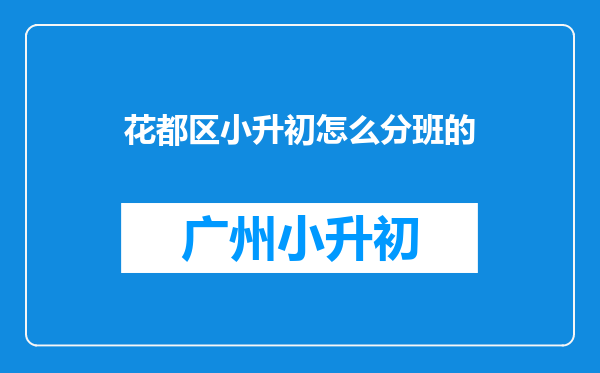 花都区小升初怎么分班的

广州小升初